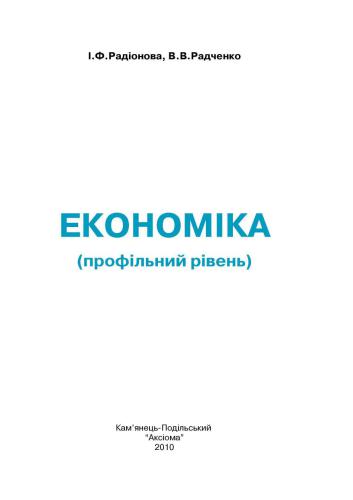 І.Ф.Радіонова, В.В.Радченко

ЕКОНОМІКА
(профільний рівень)

Кам'янець-Подільський
"Аксіома"
2010